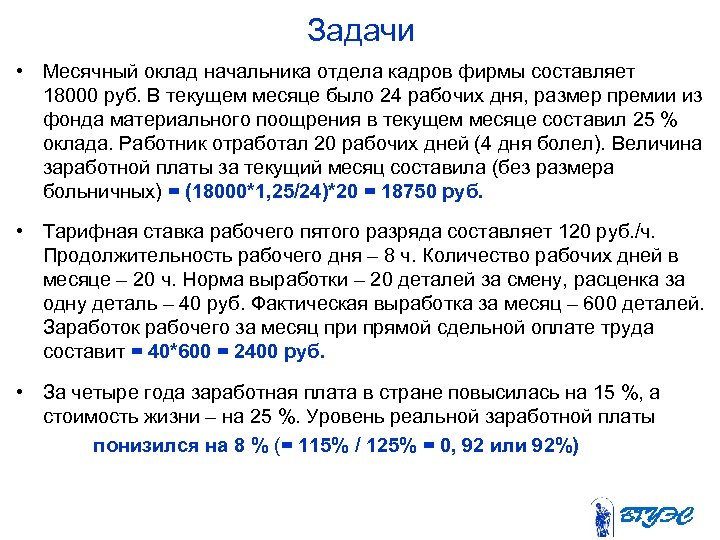 Задачи

• Месячный оклад начальника отдела кадров фирмы составляет 18000 руб. В текущем месяце было 24 рабочих дня, размер премии из фонда материального поощрения в текущем месяце составил 25 % оклада. Работник отработал 20 рабочих дней (4 дня болел). Величина заработной платы за текущий месяц составила (без размера больничных) = (18000*1,25/24)*20 = 18750 руб.

• Тарифная ставка рабочего пятого разряда составляет 120 руб./ч. Продолжительность рабочего дня – 8 ч. Количество рабочих дней в месяце – 20 ч. Норма выработки – 20 деталей за смену, расценка за одну деталь – 40 руб. Фактическая выработка за месяц – 600 деталей. Заработок рабочего за месяц при прямой сдельной оплате труда составит = 40*600 = 2400 руб.

• За четыре года заработная плата в стране повысилась на 15 %, а стоимость жизни – на 25 %. Уровень реальной заработной платы понизился на 8 % (= 115% / 125% = 0, 92 или 92%)

ВГУЭС